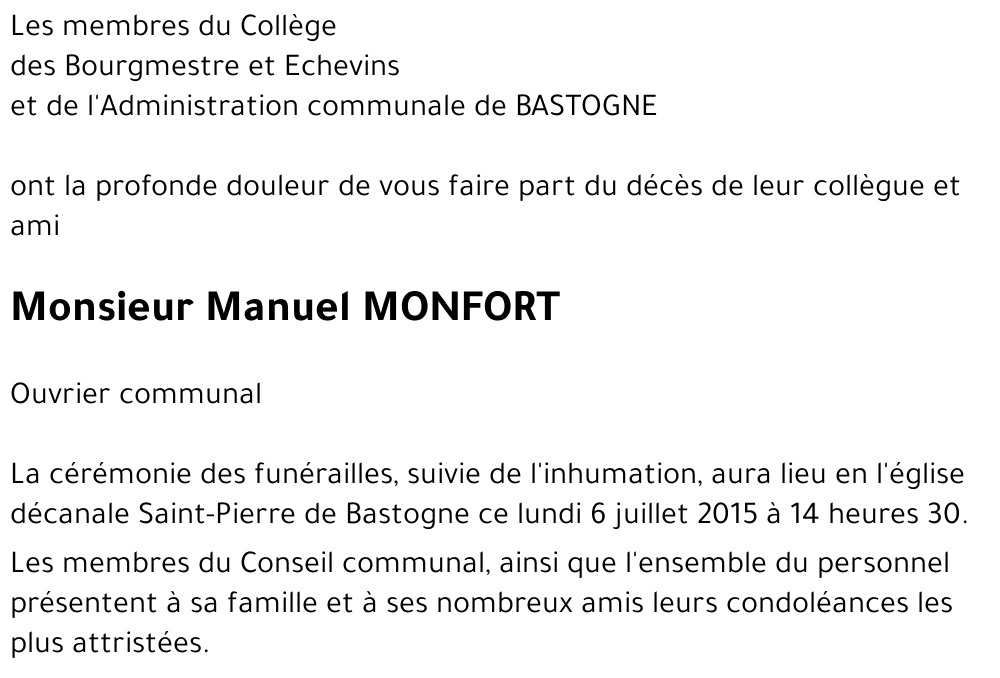 Les membres du Collège
des Bourgmestre et Echevins
et de l'Administration communale de BASTOGNE

ont la profonde douleur de vous faire part du décès de leur collègue et ami

Monsieur Manuel MONFORT

Ouvrier communal

La cérémonie des funérailles, suivie de l'inhumation, aura lieu en l'église décanale Saint-Pierre de Bastogne ce lundi 6 juillet 2015 à 14 heures 30.

Les membres du Conseil communal, ainsi que l'ensemble du personnel présentent à sa famille et à ses nombreux amis leurs condoléances les plus attristées.